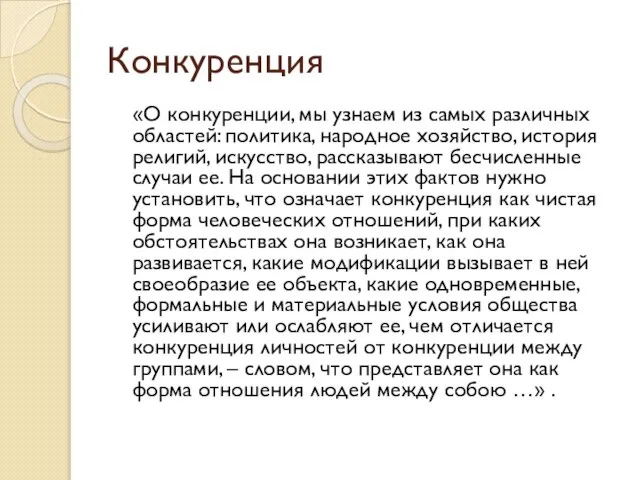 Конкуренция

«О конкуренции, мы узнаем из самых различных областей: политика, народное хозяйство, история религий, искусство, рассказывают бесчисленные случаи ее. На основании этих фактов нужно установить, что означает конкуренция как чистая форма человеческих отношений, при каких обстоятельствах она возникает, как она развивается, какие модификации вызывает в ней своеобразие ее объекта, какие одновременные, формальные и материальные условия общества усиливают или ослабляют ее, чем отличается конкуренция личностей от конкуренции между группами, – словом, что представляет она как форма отношения людей между собою …» .